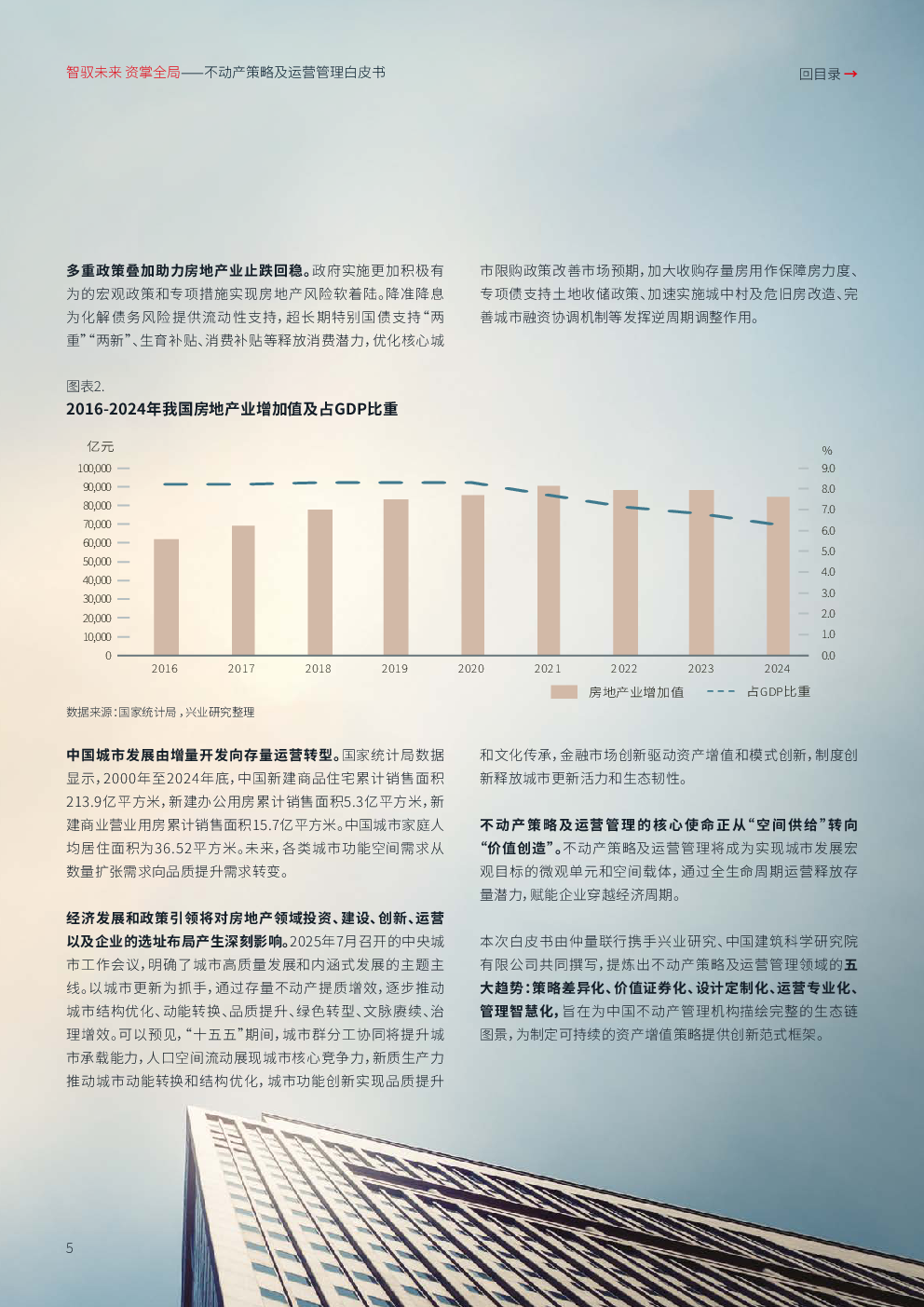 智驭未来 资掌全局——不动产策略及运营管理白皮书

回目录 →

多重政策叠加助力房地产业止跌回稳。政府实施更加积极有为的宏观政策和专项措施实现房地产风险软着陆。降准降息为化解债务风险提供流动性支持，超长期特别国债支持“两重”“两新”、生育补贴、消费补贴等释放消费潜力，优化核心城市限购政策改善市场预期，加大收购存量房用作保障房力度、专项债支持土地收储政策、加速实施城中村及危旧房改造、完善城市融资协调机制等发挥逆周期调整作用。

图表2.
2016-2024年我国房地产业增加值及占GDP比重

亿元
100,000
90,000
80,000
70,000
60,000
50,000
40,000
30,000
20,000
10,000
0

%
9.0
8.0
7.0
6.0
5.0
4.0
3.0
2.0
1.0
0.0

2016 2017 2018 2019 2020 2021 2022 2023 2024

房地产业增加值 占GDP比重

数据来源：国家统计局，兴业研究整理

中国城市发展由增量开发向存量运营转型。国家统计局数据显示，2000年至2024年底，中国新建商品住宅累计销售面积213.9亿平方米，新建办公用房累计销售面积5.3亿平方米，新建商业营业用房累计销售面积15.7亿平方米。中国城市家庭人均居住面积为36.52平方米。未来，各类城市功能空间需求从数量扩张需求向品质提升需求转变。

经济发展和政策引领将对房地产领域投资、建设、创新、运营以及企业的选址布局产生深刻影响。2025年7月召开的中央城市工作会议，明确了城市高质量发展和内涵式发展的主题主线。以城市更新为抓手，通过存量不动产提质增效，逐步推动城市结构优化、动能转换、品质提升、绿色转型、文脉赓续、治理增效。可以预见，“十五五”期间，城市群分工协同将提升城市承载能力，人口空间流动展现城市核心竞争力，新质生产力推动城市动能转换和结构优化，城市功能创新实现品质提升和文化传承，金融市场创新驱动资产增值和模式创新，制度创新释放城市更新活力和生态韧性。

不动产策略及运营管理的核心使命正从“空间供给”转向“价值创造”。不动产策略及运营管理将成为实现城市发展宏观目标的微观单元和空间载体，通过全生命周期运营释放存量潜力，赋能企业穿越经济周期。

本次白皮书由仲量联行携手兴业研究、中国建筑科学研究院有限公司共同撰写，提炼出不动产策略及运营管理领域的五大趋势：策略差异化、价值证券化、设计定制化、运营专业化、管理智慧化，旨在为中国不动产管理机构描绘完整的生态链图景，为制定可持续的资产增值策略提供创新范式框架。

5